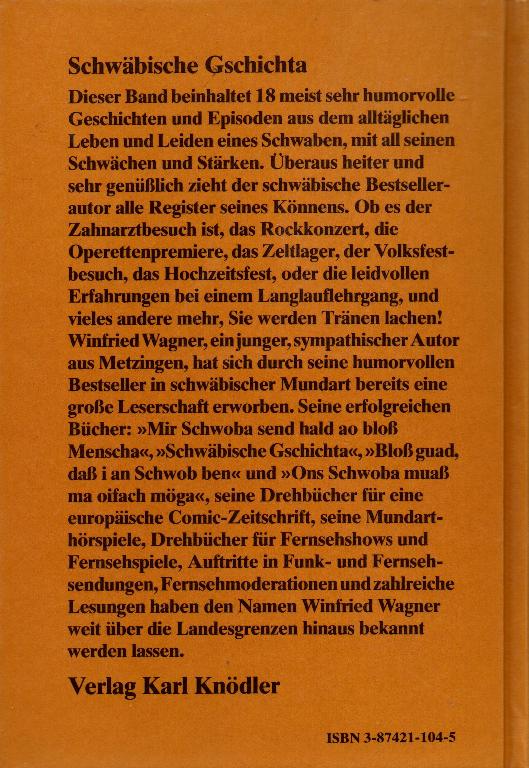 Schwäbische Gschichta

Dieser Band beinhaltet 18 meist sehr humorvolle Geschichten und Episoden aus dem alltäglichen Leben und Leiden eines Schwaben, mit all seinen Schwächen und Stärken. Überaus heiter und sehr genüßlich zieht der schwäbische Bestsellerautor alle Register seines Könnens. Ob es der Zahnarztbesuch ist, das Rockkonzert, die Operettenpremiere, das Zeltlager, der Volksfestbesuch, das Hochzeitsfest, oder die leidvollen Erfahrungen bei einem Langlauflehrgang, und vieles andere mehr, Sie werden Tränen lachen! Winfried Wagner, ein junger, sympathischer Autor aus Metzingen, hat sich durch seine humorvollen Bestseller in schwäbischer Mundart bereits eine große Leserschaft erworben. Seine erfolgreichen Bücher: »Mir Schwoba send hald ao bloß Menscha«, »Schwäbische Gschichta«, »Bloß guad, daß i an Schwob ben« und »Ons Schwoba muaß ma oifach möga«, seine Drehbücher für eine europäische Comic-Zeitschrift, seine Mundarthörspiele, Drehbücher für Fernsehshows und Fernsehspiele, Auftritte in Funk- und Fernsehsendungen, Fernsehmoderationen und zahlreiche Lesungen haben den Namen Winfried Wagner weit über die Landesgrenzen hinaus bekannt werden lassen.

Verlag Karl Knödler

ISBN 3-87421-104-5